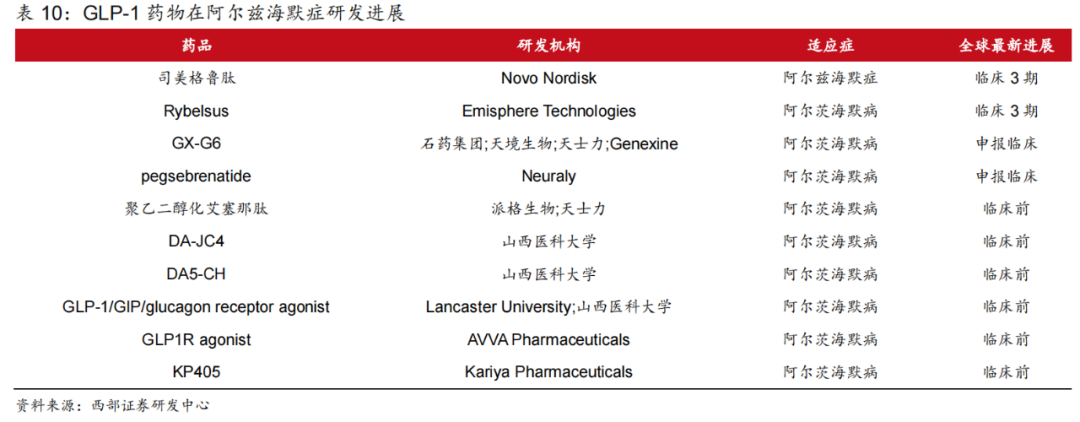 表 10：GLP-1 药物在阿尔兹海默症研发进展

| 药品 | 研发机构 | 适应症 | 全球最新进展 |
|---|---|---|---|
| 司美格鲁肽 | Novo Nordisk | 阿尔兹海默症 | 临床 3 期 |
| Rybelsus | Emisphere Technologies | 阿尔茨海默病 | 临床 3 期 |
| GX-G6 | 石药集团;天境生物;天士力;Genexine | 阿尔茨海默病 | 申报临床 |
| pegsebrenatide | Neuraly | 阿尔茨海默病 | 申报临床 |
| 聚乙二醇化艾塞那肽 | 派格生物;天士力 | 阿尔茨海默病 | 临床前 |
| DA-JC4 | 山西医科大学 | 阿尔茨海默病 | 临床前 |
| DA5-CH | 山西医科大学 | 阿尔茨海默病 | 临床前 |
| GLP-1/GIP/glucagon receptor agonist | Lancaster University;山西医科大学 | 阿尔茨海默病 | 临床前 |
| GLP1R agonist | AVVA Pharmaceuticals | 阿尔茨海默病 | 临床前 |
| KP405 | Kariya Pharmaceuticals | 阿尔茨海默病 | 临床前 |

资料来源：西部证券研发中心